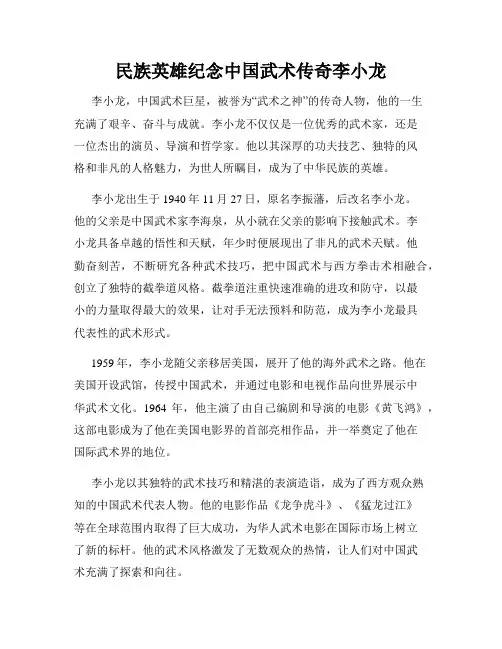 民族英雄纪念中国武术传奇李小龙

李小龙，中国武术巨星，被誉为“武术之神”的传奇人物，他的一生充满了艰辛、奋斗与成就。李小龙不仅仅是一位优秀的武术家，还是一位杰出的演员、导演和哲学家。他以其深厚的功夫技艺、独特的风格和非凡的人格魅力，为世人所瞩目，成为了中华民族的英雄。

李小龙出生于 1940 年 11 月 27 日，原名李振藩，后改名李小龙。他的父亲是中国武术家李海泉，从小就在父亲的影响下接触武术。李小龙具备卓越的悟性和天赋，年少时便展现出了非凡的武术天赋。他勤奋刻苦，不断研究各种武术技巧，把中国武术与西方拳击术相融合，创立了独特的截拳道风格。截拳道注重快速准确的进攻和防守，以最小的力量取得最大的效果，让对手无法预料和防范，成为李小龙最具代表性的武术形式。

1959 年，李小龙随父亲移居美国，展开了他的海外武术之路。他在美国开设武馆，传授中国武术，并通过电影和电视作品向世界展示中华武术文化。1964 年，他主演了由自己编剧和导演的电影《黄飞鸿》，这部电影成为了他在美国电影界的首部亮相作品，并一举奠定了他在国际武术界的地位。

李小龙以其独特的武术技巧和精湛的表演造诣，成为了西方观众熟知的中国武术代表人物。他的电影作品《龙争虎斗》、《猛龙过江》等在全球范围内取得了巨大成功，为华人武术电影在国际市场上树立了新的标杆。他的武术风格激发了无数观众的热情，让人们对中国武术充满了探索和向往。